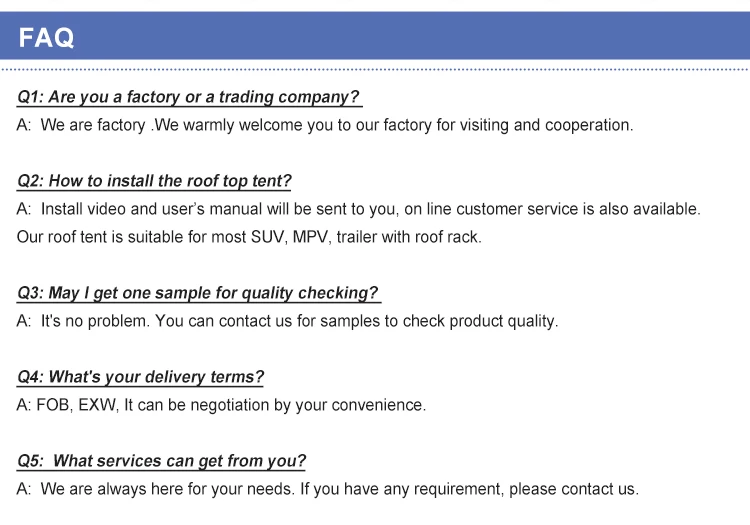 FAQ

Q1: Are you a factory or a trading company?
A: We are factory .We warmly welcome you to our factory for visiting and cooperation.

Q2: How to install the roof top tent?
A: Install video and user's manual will be sent to you, on line customer service is also available. Our roof tent is suitable for most SUV, MPV, trailer with roof rack.

Q3: May I get one sample for quality checking?
A: It's no problem. You can contact us for samples to check product quality.

Q4: What's your delivery terms?
A: FOB, EXW, It can be negotiation by your convenience.

Q5: What services can get from you?
A: We are always here for your needs. If you have any requirement, please contact us.